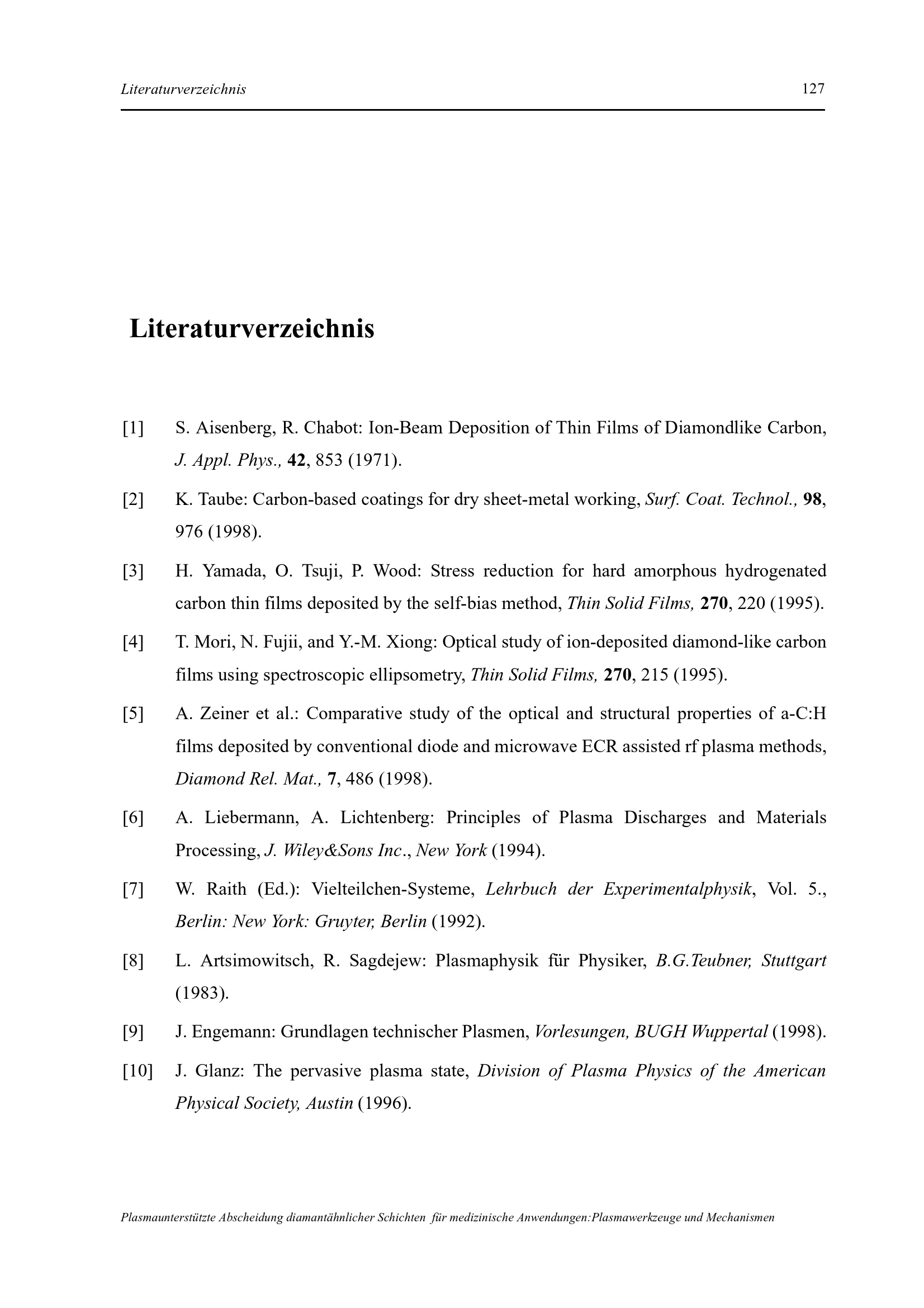 Literaturverzeichnis 127

Literaturverzeichnis

[1] S. Aisenberg, R. Chabot: Ion-Beam Deposition of Thin Films of Diamondlike Carbon, J. Appl. Phys., 42, 853 (1971).

[2] K. Taube: Carbon-based coatings for dry sheet-metal working, Surf. Coat. Technol., 98, 976 (1998).

[3] H. Yamada, O. Tsuji, P. Wood: Stress reduction for hard amorphous hydrogenated carbon thin films deposited by the self-bias method, Thin Solid Films, 270, 220 (1995).

[4] T. Mori, N. Fujii, and Y.-M. Xiong: Optical study of ion-deposited diamond-like carbon films using spectroscopic ellipsometry, Thin Solid Films, 270, 215 (1995).

[5] A. Zeiner et al.: Comparative study of the optical and structural properties of a-C:H films deposited by conventional diode and microwave ECR assisted rf plasma methods, Diamond Rel. Mat., 7, 486 (1998).

[6] A. Liebermann, A. Lichtenberg: Principles of Plasma Discharges and Materials Processing, J. Wiley&Sons Inc., New York (1994).

[7] W. Raith (Ed.): Vielteilchen-Systeme, Lehrbuch der Experimentalphysik, Vol. 5., Berlin: New York: Gruyter, Berlin (1992).

[8] L. Artsimowitsch, R. Sagdejew: Plasmaphysik für Physiker, B.G.Teubner, Stuttgart (1983).

[9] J. Engemann: Grundlagen technischer Plasmen, Vorlesungen, BUGH Wuppertal (1998).

[10] J. Glanz: The pervasive plasma state, Division of Plasma Physics of the American Physical Society, Austin (1996).

Plasmaunterstützte Abscheidung diamantähnlicher Schichten für medizinische Anwendungen:Plasmawerkzeuge und Mechanismen